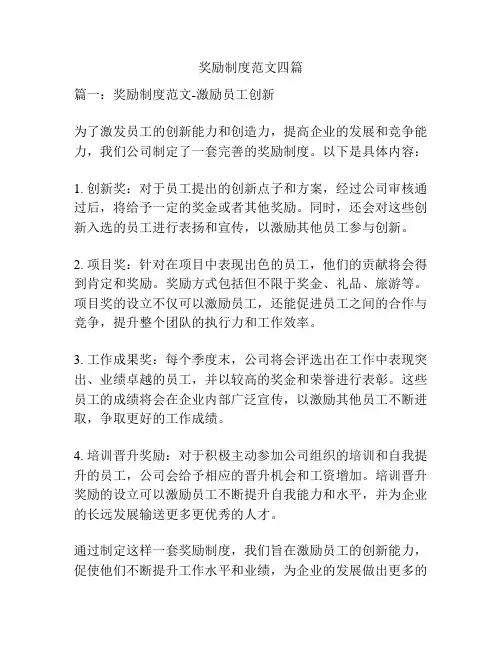 奖励制度范文四篇

篇一：奖励制度范文-激励员工创新

为了激发员工的创新能力和创造力，提高企业的发展和竞争能力，我们公司制定了一套完善的奖励制度。以下是具体内容：

1. 创新奖：对于员工提出的创新点子和方案，经过公司审核通过后，将给予一定的奖金或者其他奖励。同时，还会对这些创新入选的员工进行表扬和宣传，以激励其他员工参与创新。

2. 项目奖：针对在项目中表现出色的员工，他们的贡献将会得到肯定和奖励。奖励方式包括但不限于奖金、礼品、旅游等。项目奖的设立不仅可以激励员工，还能促进员工之间的合作与竞争，提升整个团队的执行力和工作效率。

3. 工作成果奖：每个季度末，公司将会评选出在工作中表现突出、业绩卓越的员工，并以较高的奖金和荣誉进行表彰。这些员工的成绩将会在企业内部广泛宣传，以激励其他员工不断进取，争取更好的工作成绩。

4. 培训晋升奖励：对于积极主动参加公司组织的培训和自我提升的员工，公司会给予相应的晋升机会和工资增加。培训晋升奖励的设立可以激励员工不断提升自我能力和水平，并为企业的长远发展输送更多更优秀的人才。

通过制定这样一套奖励制度，我们旨在激励员工的创新能力，促使他们不断提升工作水平和业绩，为企业的发展做出更多的